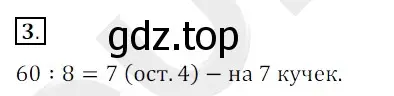 3.

gdz.top

$60 : 8 = 7$ (ост. 4) – на 7 кучек.